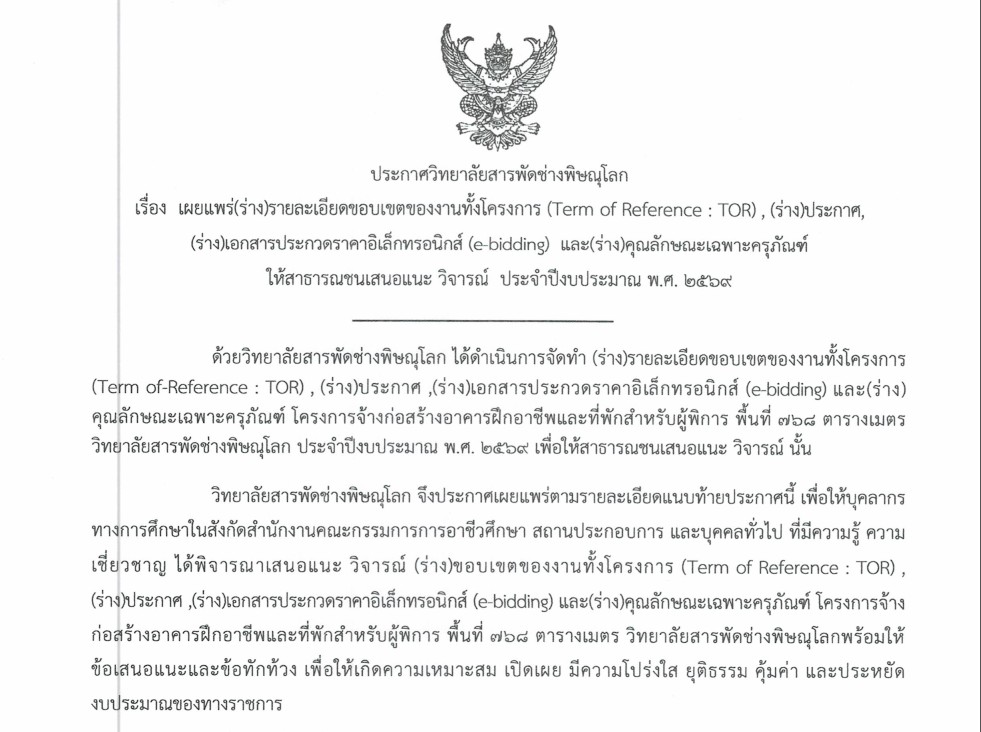 ประกาศวิทยาลัยสารพัดช่างพิษณุโลก
เรื่อง เผยแพร่(ร่าง)รายละเอียดขอบเขตของงานทั้งโครงการ (Term of Reference : TOR) , (ร่าง)ประกาศ, (ร่าง)เอกสารประกวดราคาอิเล็กทรอนิกส์ (e-bidding) และ(ร่าง)คุณลักษณะเฉพาะครุภัณฑ์ ให้สาธารณชนเสนอแนะ วิจารณ์ ประจำปีงบประมาณ พ.ศ. ๒๕๖๙

ด้วยวิทยาลัยสารพัดช่างพิษณุโลก ได้ดำเนินการจัดทำ (ร่าง)รายละเอียดขอบเขตของงานทั้งโครงการ (Term of-Reference : TOR) , (ร่าง)ประกาศ ,(ร่าง)เอกสารประกวดราคาอิเล็กทรอนิกส์ (e-bidding) และ(ร่าง) คุณลักษณะเฉพาะครุภัณฑ์ โครงการจ้างก่อสร้างอาคารฝึกอาชีพและที่พักสำหรับผู้พิการ พื้นที่ ๗๖๘ ตารางเมตร วิทยาลัยสารพัดช่างพิษณุโลก ประจำปีงบประมาณ พ.ศ. ๒๕๖๙ เพื่อให้สาธารณชนเสนอแนะ วิจารณ์ นั้น

วิทยาลัยสารพัดช่างพิษณุโลก จึงประกาศเผยแพร่ตามรายละเอียดแนบท้ายประกาศนี้ เพื่อให้บุคลากรทางการศึกษาในสังกัดสำนักงานคณะกรรมการการอาชีวศึกษา สถานประกอบการ และบุคคลทั่วไป ที่มีความรู้ ความเชี่ยวชาญ ได้พิจารณาเสนอแนะ วิจารณ์ (ร่าง)ขอบเขตของงานทั้งโครงการ (Term of Reference : TOR) , (ร่าง)ประกาศ ,(ร่าง)เอกสารประกวดราคาอิเล็กทรอนิกส์ (e-bidding) และ(ร่าง)คุณลักษณะเฉพาะครุภัณฑ์ โครงการจ้างก่อสร้างอาคารฝึกอาชีพและที่พักสำหรับผู้พิการ พื้นที่ ๗๖๘ ตารางเมตร วิทยาลัยสารพัดช่างพิษณุโลกพร้อมให้ข้อเสนอแนะและข้อทักท้วง เพื่อให้เกิดความเหมาะสม เปิดเผย มีความโปร่งใส ยุติธรรม คุ้มค่า และประหยัดงบประมาณของทางราชการ